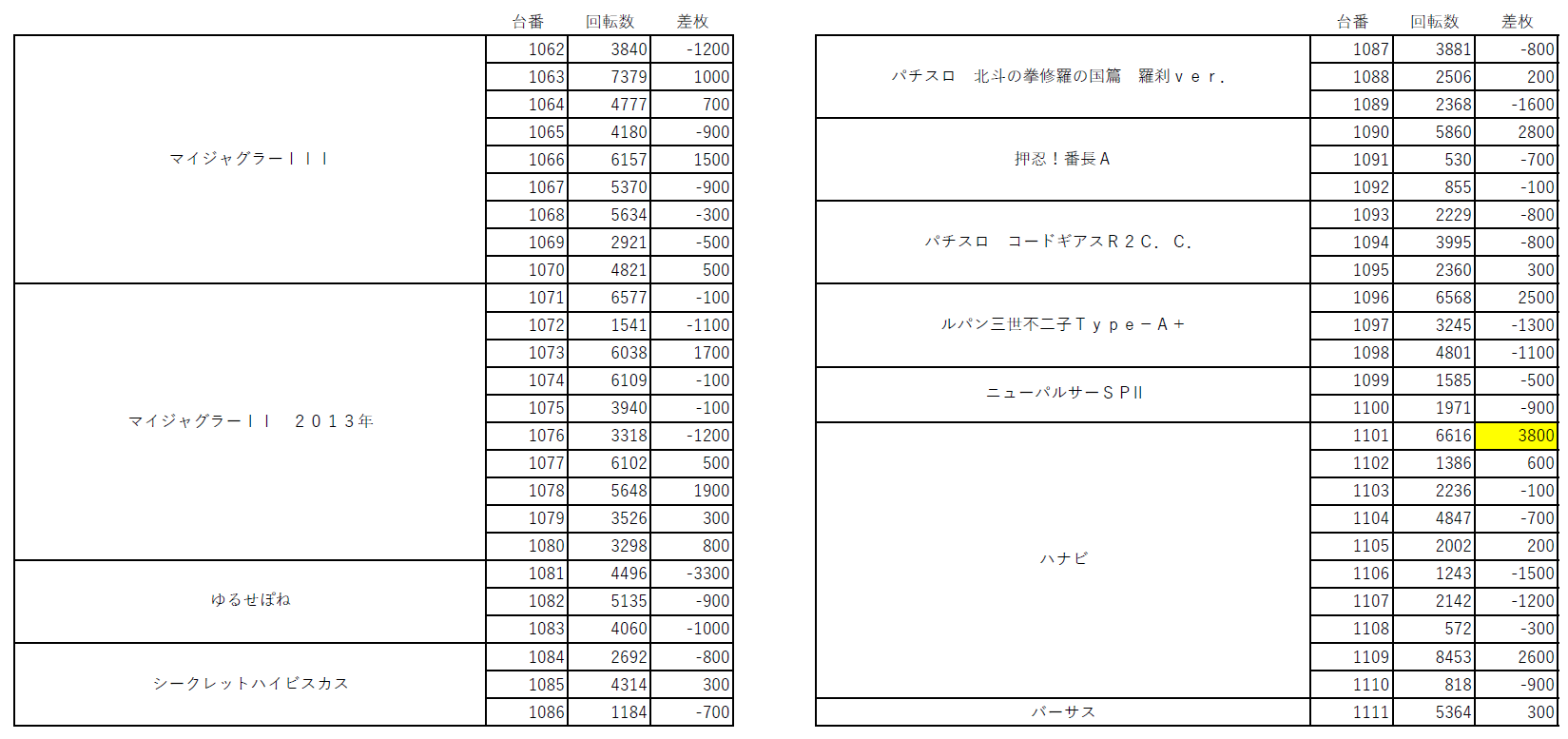 | | 台番 | 回転数 | 差枚 |
|---|---|---|---|
| マイジャグラーＩＩＩ | 1062 | 3840 | -1200 |
| | 1063 | 7379 | 1000 |
| | 1064 | 4777 | 700 |
| | 1065 | 4180 | -900 |
| | 1066 | 6157 | 1500 |
| | 1067 | 5370 | -900 |
| | 1068 | 5634 | -300 |
| | 1069 | 2921 | -500 |
| | 1070 | 4821 | 500 |
| マイジャグラーＩＩ　２０１３年 | 1071 | 6577 | -100 |
| | 1072 | 1541 | -1100 |
| | 1073 | 6038 | 1700 |
| | 1074 | 6109 | -100 |
| | 1075 | 3940 | -100 |
| | 1076 | 3318 | -1200 |
| | 1077 | 6102 | 500 |
| | 1078 | 5648 | 1900 |
| | 1079 | 3526 | 300 |
| | 1080 | 3298 | 800 |
| ゆるせぽね | 1081 | 4496 | -3300 |
| | 1082 | 5135 | -900 |
| | 1083 | 4060 | -1000 |
| シークレットハイビスカス | 1084 | 2692 | -800 |
| | 1085 | 4314 | 300 |
| | 1086 | 1184 | -700 |

| | 台番 | 回転数 | 差枚 |
|---|---|---|---|
| パチスロ　北斗の拳修羅の国篇　羅刹ｖｅｒ. | 1087 | 3881 | -800 |
| | 1088 | 2506 | 200 |
| | 1089 | 2368 | -1600 |
| 押忍！番長Ａ | 1090 | 5860 | 2800 |
| | 1091 | 530 | -700 |
| | 1092 | 855 | -100 |
| パチスロ　コードギアスＲ２Ｃ．Ｃ． | 1093 | 2229 | -800 |
| | 1094 | 3995 | -800 |
| | 1095 | 2360 | 300 |
| ルパン三世不二子Ｔｙｐｅ－Ａ＋ | 1096 | 6568 | 2500 |
| | 1097 | 3245 | -1300 |
| | 1098 | 4801 | -1100 |
| ニューパルサーＳＰII | 1099 | 1585 | -500 |
| | 1100 | 1971 | -900 |
| ハナビ | 1101 | 6616 | 3800 |
| | 1102 | 1386 | 600 |
| | 1103 | 2236 | -100 |
| | 1104 | 4847 | -700 |
| | 1105 | 2002 | 200 |
| | 1106 | 1243 | -1500 |
| | 1107 | 2142 | -1200 |
| | 1108 | 572 | -300 |
| | 1109 | 8453 | 2600 |
| | 1110 | 818 | -900 |
| バーサス | 1111 | 5364 | 300 |